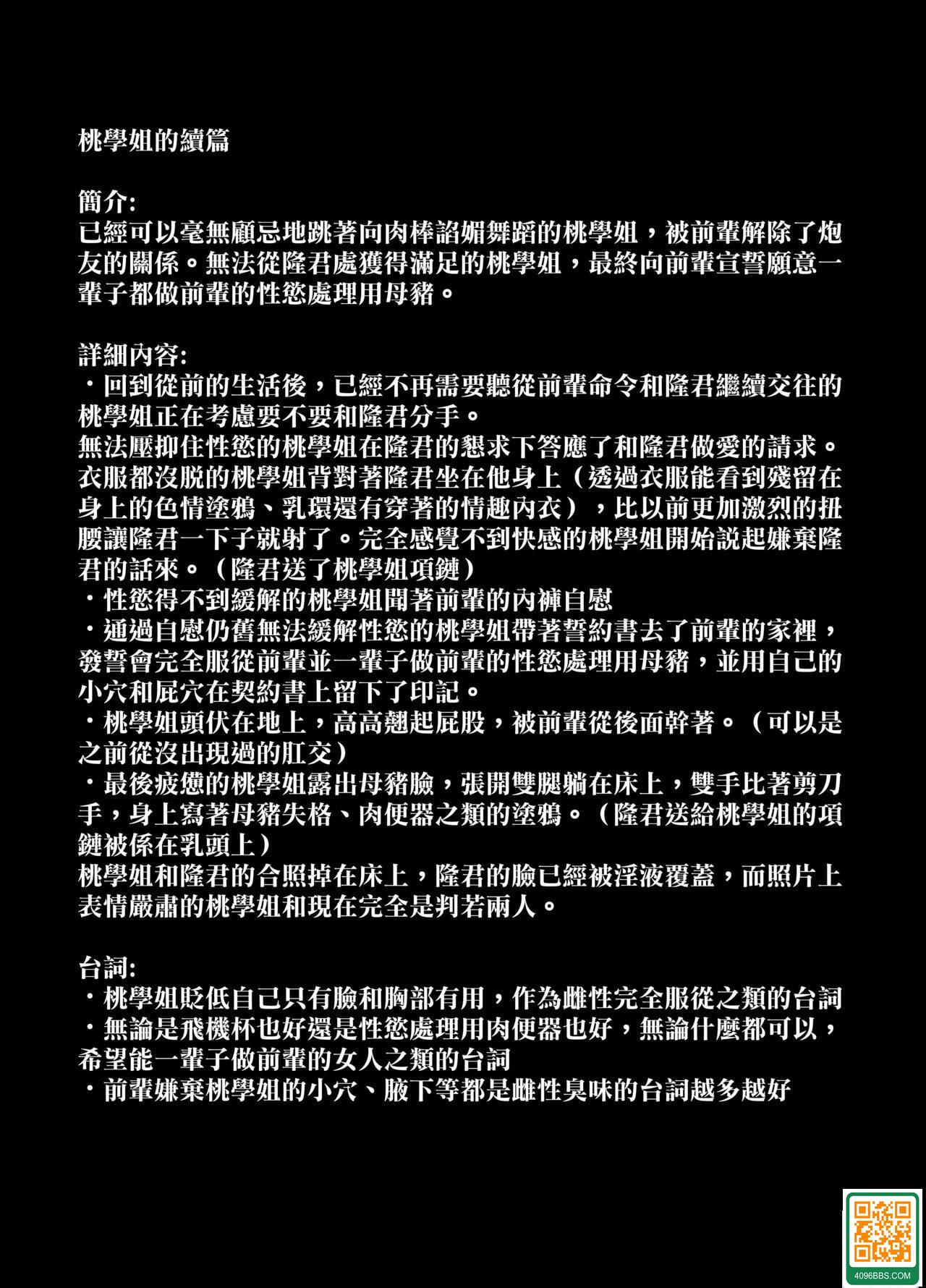 桃學姐的續篇

簡介:
已經可以毫無顧忌地跳著向肉棒諂媚舞蹈的桃學姐，被前輩解除了炮友的關係。無法從隆君處獲得滿足的桃學姐，最終向前輩宣誓願意一輩子都做前輩的性慾處理用母豬。

詳細內容:
・回到從前的生活後，已經不再需要聽從前輩命令和隆君繼續交往的桃學姐正在考慮要不要和隆君分手。
無法壓抑住性慾的桃學姐在隆君的懇求下答應了和隆君做愛的請求。衣服都沒脱的桃學姐背對著隆君坐在他身上（透過衣服能看到殘留在身上的色情塗鴉、乳環還有穿著的情趣內衣），比以前更加激烈的扭腰讓隆君一下子就射了。完全感覺不到快感的桃學姐開始説起嫌棄隆君的話來。（隆君送了桃學姐項鏈）
・性慾得不到緩解的桃學姐聞著前輩的內褲自慰
・通過自慰仍舊無法緩解性慾的桃學姐帶著誓約書去了前輩的家裡，發誓會完全服從前輩並一輩子做前輩的性慾處理用母豬，並用自己的小穴和屁穴在契約書上留下了印記。
・桃學姐頭伏在地上，高高翹起屁股，被前輩從後面幹著。（可以是之前從沒出現過的肛交）
・最後疲憊的桃學姐露出母豬臉，張開雙腿躺在床上，雙手比著剪刀手，身上寫著母豬失格、肉便器之類的塗鴉。（隆君送給桃學姐的項鏈被係在乳頭上）
桃學姐和隆君的合照掉在床上，隆君的臉已經被淫液覆蓋，而照片上表情嚴肅的桃學姐和現在完全是判若兩人。

台詞:
・桃學姐貶低自己只有臉和胸部有用，作為雌性完全服從之類的台詞
・無論是飛機杯也好還是性慾處理用肉便器也好，無論什麼都可以，希望能一輩子做前輩的女人之類的台詞
・前輩嫌棄桃學姐的小穴、腋下等都是雌性臭味的台詞越多越好

4096BBS.COM